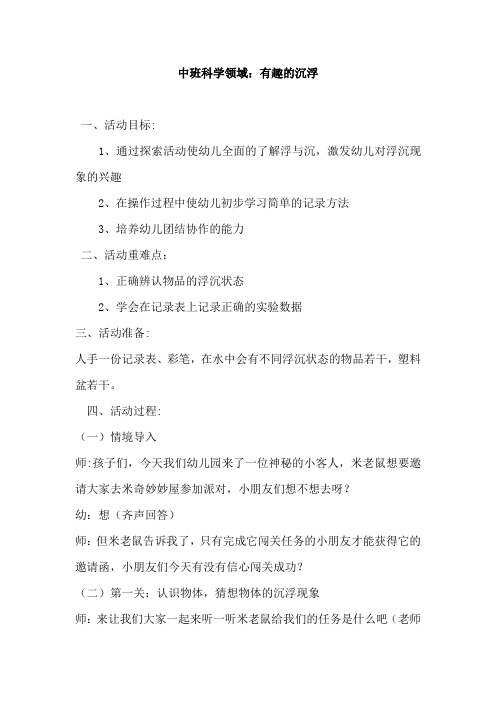 中班科学领域：有趣的沉浮

一、活动目标:

1、通过探索活动使幼儿全面的了解浮与沉，激发幼儿对浮沉现象的兴趣

2、在操作过程中使幼儿初步学习简单的记录方法

3、培养幼儿团结协作的能力

二、活动重难点:

1、正确辨认物品的浮沉状态

2、学会在记录表上记录正确的实验数据

三、活动准备:

人手一份记录表、彩笔，在水中会有不同浮沉状态的物品若干，塑料盆若干。

四、活动过程:

（一）情境导入

师:孩子们，今天我们幼儿园来了一位神秘的小客人，米老鼠想要邀请大家去米奇妙妙屋参加派对，小朋友们想不想去呀？

幼：想（齐声回答）

师：但米老鼠告诉我了，只有完成它闯关任务的小朋友才能获得它的邀请函，小朋友们今天有没有信心闯关成功？

（二）第一关：认识物体，猜想物体的沉浮现象

师：来让我们大家一起来听一听米老鼠给我们的任务是什么吧（老师